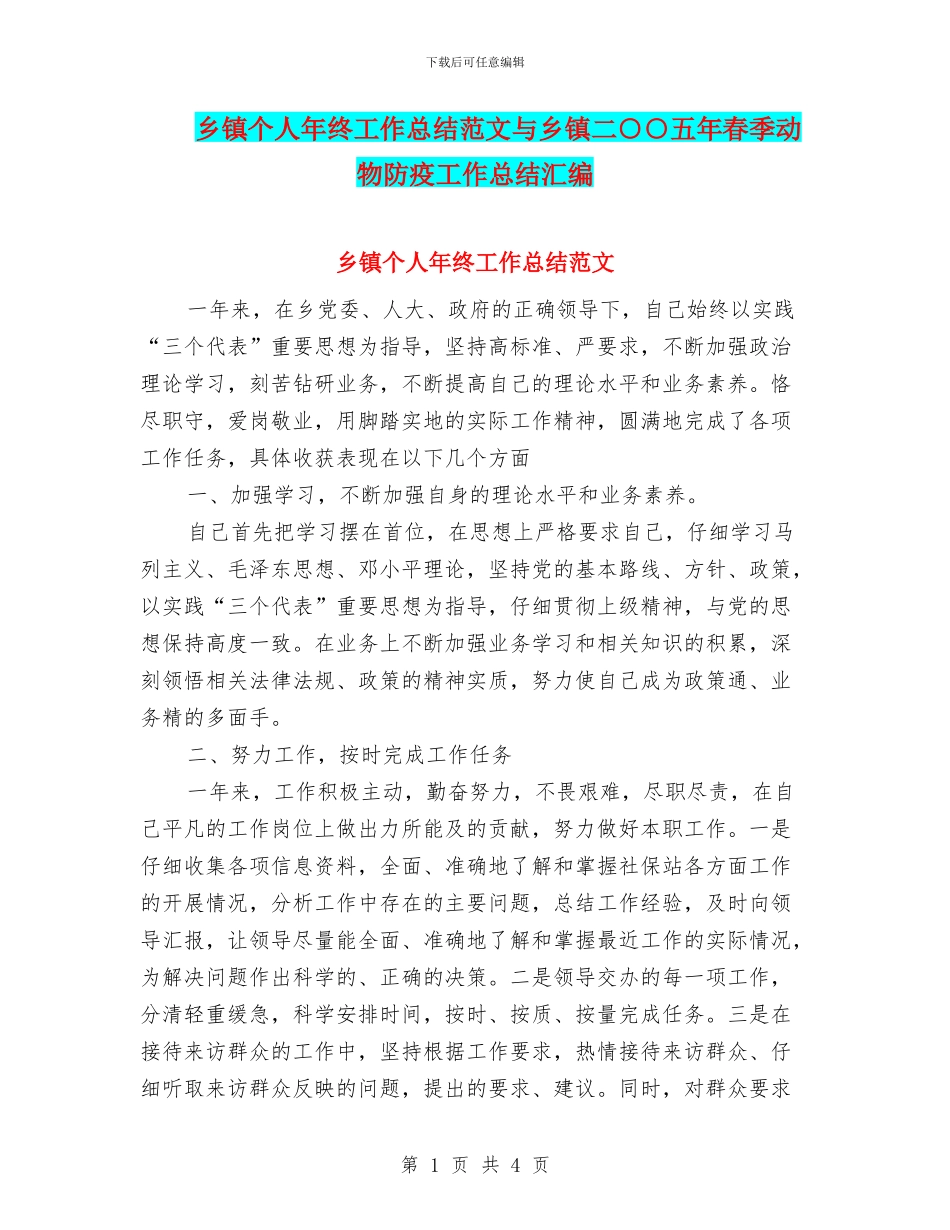 下载后可任意编辑

乡镇个人年终工作总结范文与乡镇二〇〇五年春季动物防疫工作总结汇编

乡镇个人年终工作总结范文

一年来，在乡党委、人大、政府的正确领导下，自己始终以实践“三个代表”重要思想为指导，坚持高标准、严要求，不断加强政治理论学习，刻苦钻研业务，不断提高自己的理论水平和业务素养。恪尽职守，爱岗敬业，用脚踏实地的实际工作精神，圆满地完成了各项工作任务，具体收获表现在以下几个方面

一、加强学习，不断加强自身的理论水平和业务素养。

自己首先把学习摆在首位，在思想上严格要求自己，仔细学习马列主义、毛泽东思想、邓小平理论，坚持党的基本路线、方针、政策，以实践“三个代表”重要思想为指导，仔细贯彻上级精神，与党的思想保持高度一致。在业务上不断加强业务学习和相关知识的积累，深刻领悟相关法律法规、政策的精神实质，努力使自己成为政策通、业务精的多面手。

二、努力工作，按时完成工作任务

一年来，工作积极主动，勤奋努力，不畏艰难，尽职尽责，在自己平凡的工作岗位上做出力所能及的贡献，努力做好本职工作。一是仔细收集各项信息资料，全面、准确地了解和掌握社保站各方面工作的开展情况，分析工作中存在的主要问题，总结工作经验，及时向领导汇报，让领导尽量能全面、准确地了解和掌握最近工作的实际情况，为解决问题作出科学的、正确的决策。二是领导交办的每一项工作，分清轻重缓急，科学安排时间，按时、按质、按量完成任务。三是在接待来访群众的工作中，坚持根据工作要求，热情接待来访群众、仔细听取来访群众反映的问题，提出的要求、建议。同时，对群众要求

第 1 页 共 4 页